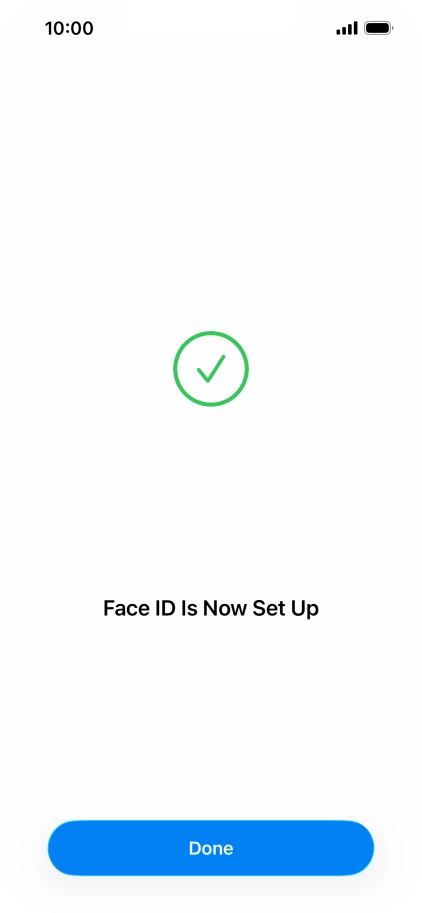 10:00

Face ID Is Now Set Up

Done